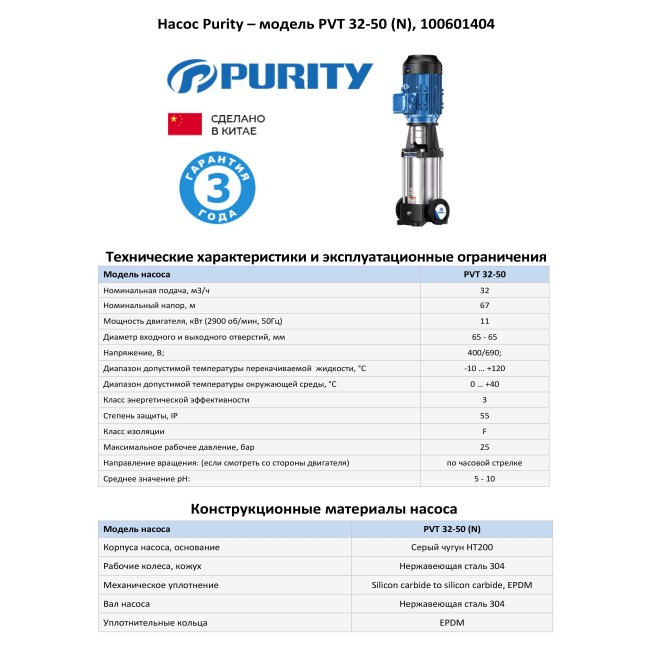 Насос Purity – модель PVT 32-50 (N), 100601404

PURITY

СДЕЛАНО
В КИТАЕ

ГАРАНТИЯ
3
ГОДА

Технические характеристики и эксплуатационные ограничения

| Модель насоса | PVT 32-50 |
|---|---|
| Номинальная подача, м3/ч | 32 |
| Номинальный напор, м | 67 |
| Мощность двигателя, кВт (2900 об/мин, 50Гц) | 11 |
| Диаметр входного и выходного отверстий, мм | 65 - 65 |
| Напряжение, В; | 400/690; |
| Диапазон допустимой температуры перекачиваемой жидкости, °С | -10 ... +120 |
| Диапазон допустимой температуры окружающей среды, °С | 0 ... +40 |
| Класс энергетической эффективности | 3 |
| Степень защиты, IP | 55 |
| Класс изоляции | F |
| Максимальное рабочее давление, бар | 25 |
| Направление вращения: (если смотреть со стороны двигателя) | по часовой стрелке |
| Среднее значение pH: | 5 - 10 |

Конструкционные материалы насоса

| Модель насоса | PVT 32-50 (N) |
|---|---|
| Корпуса насоса, основание | Серый чугун HT200 |
| Рабочие колеса, кожух | Нержавеющая сталь 304 |
| Механическое уплотнение | Silicon carbide to silicon carbide, EPDM |
| Вал насоса | Нержавеющая сталь 304 |
| Уплотнительные кольца | EPDM |